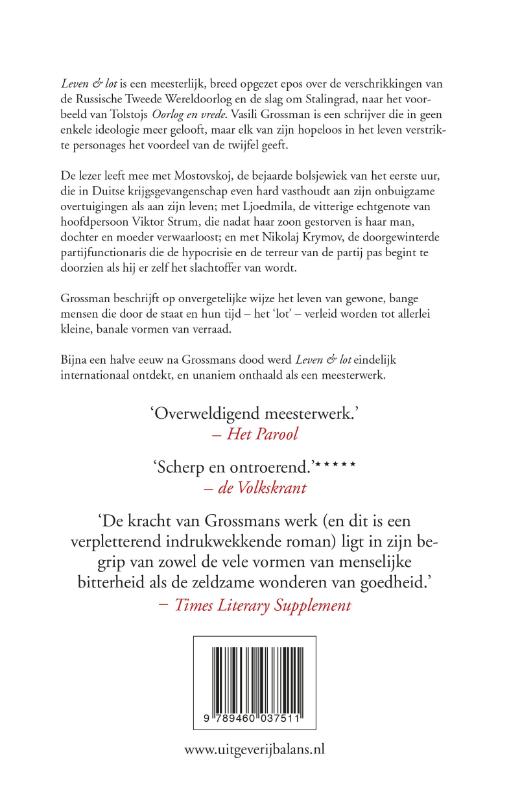 Leven & lot is een meesterlijk, breed opgezet epos over de verschrikkingen van de Russische Tweede Wereldoorlog en de slag om Stalingrad, naar het voorbeeld van Tolstojs Oorlog en vrede. Vasili Grossman is een schrijver die in geen enkele ideologie meer gelooft, maar elk van zijn hopeloos in het leven verstrikte personages het voordeel van de twijfel geeft.

De lezer leeft mee met Mostovskoj, de bejaarde bolsjewiek van het eerste uur, die in Duitse krijgsgevangenschap even hard vasthoudt aan zijn onbuigzame overtuigingen als aan zijn leven; met Ljoedmila, de vitterige echtgenote van hoofdpersoon Viktor Strum, die nadat haar zoon gestorven is haar man, dochter en moeder verwaarloost; en met Nikolaj Krymov, de doorgewinterde partijfunctionaris die de hypocrisie en de terreur van de partij pas begint te doorzien als hij er zelf het slachtoffer van wordt.

Grossman beschrijft op onvergetelijke wijze het leven van gewone, bange mensen die door de staat en hun tijd – het 'lot' – verleid worden tot allerlei kleine, banale vormen van verraad.

Bijna een halve eeuw na Grossmans dood werd Leven & lot eindelijk internationaal ontdekt, en unaniem onthaald als een meesterwerk.

'Overweldigend meesterwerk.'
– Het Parool

'Scherp en ontroerend.'*****
– de Volkskrant

'De kracht van Grossmans werk (en dit is een verpletterend indrukwekkende roman) ligt in zijn begrip van zowel de vele vormen van menselijke bitterheid als de zeldzame wonderen van goedheid.'
– Times Literary Supplement

9 789460 037511

www.uitgeverijbalans.nl